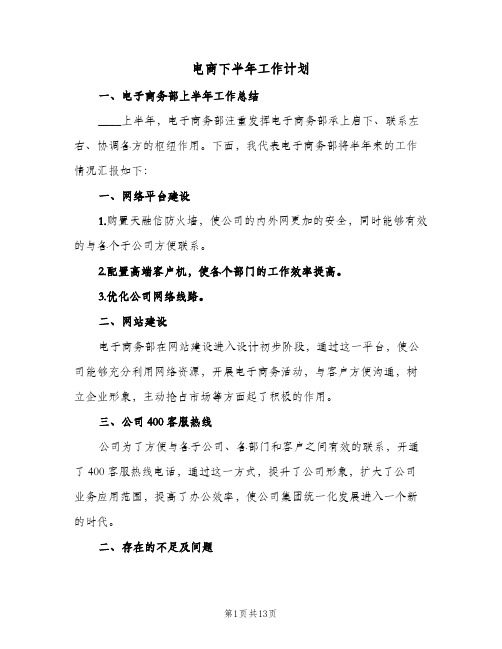 电商下半年工作计划

一、电子商务部上半年工作总结

____上半年，电子商务部注重发挥电子商务部承上启下、联系左右、协调各方的枢纽作用。下面，我代表电子商务部将半年来的工作情况汇报如下：

一、网络平台建设

1.购置天融信防火墙，使公司的内外网更加的安全，同时能够有效的与各个子公司方便联系。

2.配置高端客户机，使各个部门的工作效率提高。

3.优化公司网络线路。

二、网站建设

电子商务部在网站建设进入设计初步阶段，通过这一平台，使公司能够充分利用网络资源，开展电子商务活动，与客户方便沟通，树立企业形象，主动抢占市场等方面起了积极的作用。

三、公司400客服热线

公司为了方便与各子公司、各部门和客户之间有效的联系，开通了400客服热线电话，通过这一方式，提升了公司形象，扩大了公司业务应用范围，提高了办公效率，使公司集团统一化发展进入一个新的时代。

二、存在的不足及问题

第1页共13页